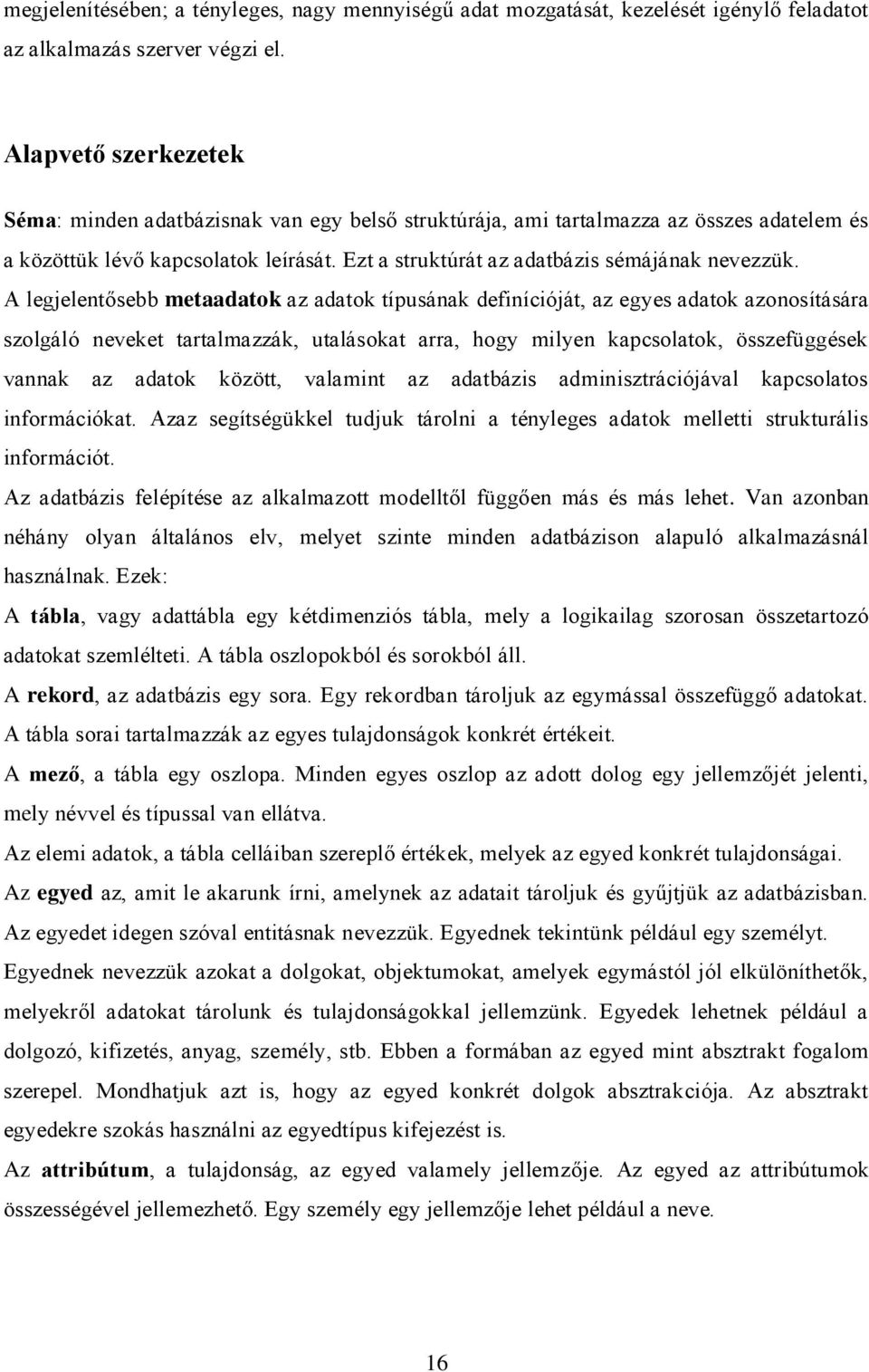 megjelenítésében; a tényleges, nagy mennyiségű adat mozgatását, kezelését igénylő feladatot az alkalmazás szerver végzi el.

Alapvető szerkezetek

Séma: minden adatbázisnak van egy belső struktúrája, ami tartalmazza az összes adatelem és a közöttük lévő kapcsolatok leírását. Ezt a struktúrát az adatbázis sémájának nevezzük.

A legjelentősebb metaadatok az adatok típusának definícióját, az egyes adatok azonosítására szolgáló neveket tartalmazzák, utalásokat arra, hogy milyen kapcsolatok, összefüggések vannak az adatok között, valamint az adatbázis adminisztrációjával kapcsolatos információkat. Azaz segítségükkel tudjuk tárolni a tényleges adatok melletti strukturális információt.

Az adatbázis felépítése az alkalmazott modelltől függően más és más lehet. Van azonban néhány olyan általános elv, melyet szinte minden adatbázison alapuló alkalmazásnál használnak. Ezek:

A tábla, vagy adattábla egy kétdimenziós tábla, mely a logikailag szorosan összetartozó adatokat szemlélteti. A tábla oszlopokból és sorokból áll.

A rekord, az adatbázis egy sora. Egy rekordban tároljuk az egymással összefüggő adatokat. A tábla sorai tartalmazzák az egyes tulajdonságok konkrét értékeit.

A mező, a tábla egy oszlopa. Minden egyes oszlop az adott dolog egy jellemzőjét jelenti, mely névvel és típussal van ellátva.

Az elemi adatok, a tábla celláiban szereplő értékek, melyek az egyed konkrét tulajdonságai.

Az egyed az, amit le akarunk írni, amelynek az adatait tároljuk és gyűjtjük az adatbázisban. Az egyedet idegen szóval entitásnak nevezzük. Egyednek tekintünk például egy személyt.

Egyednek nevezzük azokat a dolgokat, objektumokat, amelyek egymástól jól elkülöníthetők, melyekről adatokat tárolunk és tulajdonságokkal jellemzünk. Egyedek lehetnek például a dolgozó, kifizetés, anyag, személy, stb. Ebben a formában az egyed mint absztrakt fogalom szerepel. Mondhatjuk azt is, hogy az egyed konkrét dolgok absztrakciója. Az absztrakt egyedekre szokás használni az egyedtípus kifejezést is.

Az attribútum, a tulajdonság, az egyed valamely jellemzője. Az egyed az attribútumok összességével jellemezhető. Egy személy egy jellemzője lehet például a neve.

16